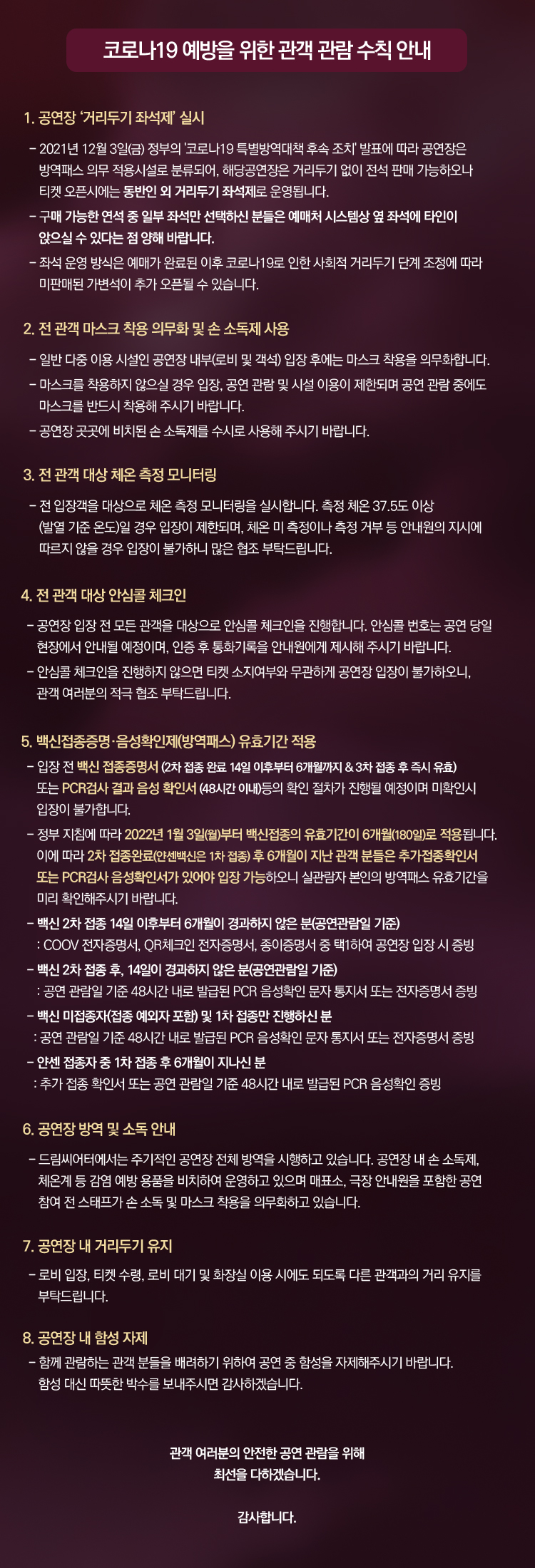 코로나19 예방을 위한 관객 관람 수칙 안내

1. 공연장 '거리두기 좌석제' 실시

- 2021년 12월 3일(금) 정부의 '코로나19 특별방역대책 후속 조치' 발표에 따라 공연장은 방역패스 의무 적용시설로 분류되어, 해당공연장은 거리두기 없이 전석 판매 가능하오나 티켓 오픈시에는 동반인 외 거리두기 좌석제로 운영됩니다.
- 구매 가능한 연석 중 일부 좌석만 선택하신 분들은 예매처 시스템상 옆 좌석에 타인이 앉으실 수 있다는 점 양해 바랍니다.
- 좌석 운영 방식은 예매가 완료된 이후 코로나19로 인한 사회적 거리두기 단계 조정에 따라 미판매된 가변석이 추가 오픈될 수 있습니다.

2. 전 관객 마스크 착용 의무화 및 손 소독제 사용

- 일반 다중 이용 시설인 공연장 내부(로비 및 객석) 입장 후에는 마스크 착용을 의무화합니다.
- 마스크를 착용하지 않으실 경우 입장, 공연 관람 및 시설 이용이 제한되며 공연 관람 중에도 마스크를 반드시 착용해 주시기 바랍니다.
- 공연장 곳곳에 비치된 손 소독제를 수시로 사용해 주시기 바랍니다.

3. 전 관객 대상 체온 측정 모니터링

- 전 입장객을 대상으로 체온 측정 모니터링을 실시합니다. 측정 체온 37.5도 이상 (발열 기준 온도)일 경우 입장이 제한되며, 체온 미 측정이나 측정 거부 등 안내원의 지시에 따르지 않을 경우 입장이 불가하니 많은 협조 부탁드립니다.

4. 전 관객 대상 안심콜 체크인

- 공연장 입장 전 모든 관객을 대상으로 안심콜 체크인을 진행합니다. 안심콜 번호는 공연 당일 현장에서 안내될 예정이며, 인증 후 통화기록을 안내원에게 제시해 주시기 바랍니다.
- 안심콜 체크인을 진행하지 않으면 티켓 소지여부와 무관하게 공연장 입장이 불가하오니, 관객 여러분의 적극 협조 부탁드립니다.

5. 백신접종증명·음성확인제(방역패스) 유효기간 적용

- 입장 전 백신 접종증명서 (2차 접종 완료 14일 이후부터 6개월까지 & 3차 접종 후 즉시 유효) 또는 PCR검사 결과 음성 확인서 (48시간 이내)등의 확인 절차가 진행될 예정이며 미확인시 입장이 불가합니다.
- 정부 지침에 따라 2022년 1월 3일(월)부터 백신접종의 유효기간이 6개월(180일)로 적용됩니다. 이에 따라 2차 접종완료(얀센백신은 1차 접종) 후 6개월이 지난 관객 분들은 추가접종확인서 또는 PCR검사 음성확인서가 있어야 입장 가능하오니 실관람자 본인의 방역패스 유효기간을 미리 확인해주시기 바랍니다.
- 백신 2차 접종 14일 이후부터 6개월이 경과하지 않은 분(공연관람일 기준)
: COOV 전자증명서, QR체크인 전자증명서, 종이증명서 중 택1하여 공연장 입장 시 증빙
- 백신 2차 접종 후, 14일이 경과하지 않은 분(공연관람일 기준)
: 공연 관람일 기준 48시간 내로 발급된 PCR 음성확인 문자 통지서 또는 전자증명서 증빙
- 백신 미접종자(접종 예외자 포함) 및 1차 접종만 진행하신 분
: 공연 관람일 기준 48시간 내로 발급된 PCR 음성확인 문자 통지서 또는 전자증명서 증빙
- 얀센 접종자 중 1차 접종 후 6개월이 지나신 분
: 추가 접종 확인서 또는 공연 관람일 기준 48시간 내로 발급된 PCR 음성확인 증빙

6. 공연장 방역 및 소독 안내

- 드림씨어터에서는 주기적인 공연장 전체 방역을 시행하고 있습니다. 공연장 내 손 소독제, 체온계 등 감염 예방 용품을 비치하여 운영하고 있으며 매표소, 극장 안내원을 포함한 공연 참여 전 스태프가 손 소독 및 마스크 착용을 의무화하고 있습니다.

7. 공연장 내 거리두기 유지

- 로비 입장, 티켓 수령, 로비 대기 및 화장실 이용 시에도 되도록 다른 관객과의 거리 유지를 부탁드립니다.

8. 공연장 내 함성 자제

- 함께 관람하는 관객 분들을 배려하기 위하여 공연 중 함성을 자제해주시기 바랍니다. 함성 대신 따뜻한 박수를 보내주시면 감사하겠습니다.

관객 여러분의 안전한 공연 관람을 위해 최선을 다하겠습니다.

감사합니다.